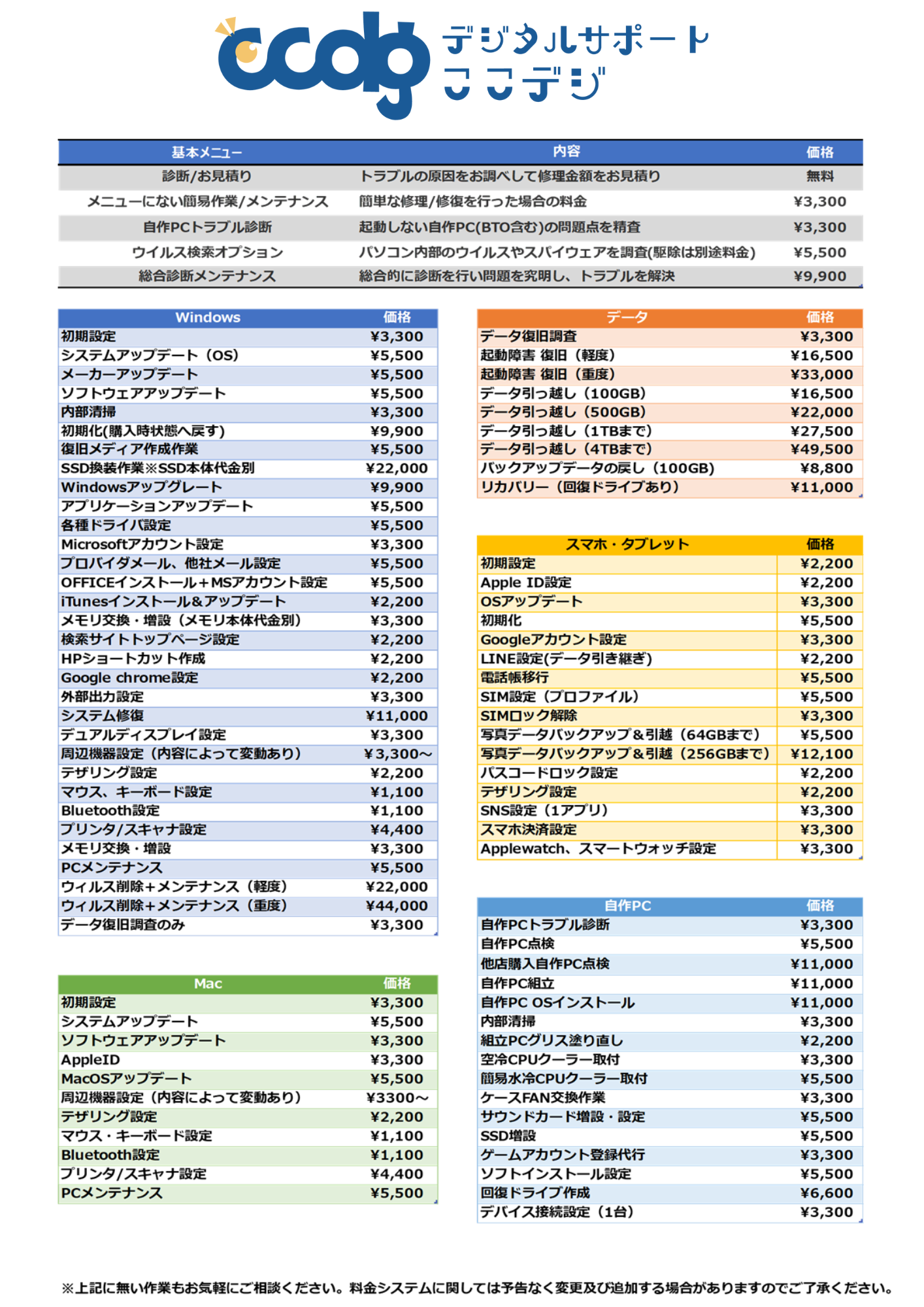 ccdg デジタルサポート ここデジ

| 基本メニュー | 内容 | 価格 |
|---|---|---|
| 診断/お見積り | トラブルの原因をお調べして修理金額をお見積り | 無料 |
| メニューにない簡易作業/メンテナンス | 簡単な修理/修復を行った場合の料金 | ¥3,300 |
| 自作PCトラブル診断 | 起動しない自作PC(BTO含む)の問題点を精査 | ¥3,300 |
| ウイルス検索オプション | パソコン内部のウイルスやスパイウェアを調査(駆除は別途料金) | ¥5,500 |
| 総合診断メンテナンス | 総合的に診断を行い問題を究明し、トラブルを解決 | ¥9,900 |

| Windows | 価格 |
|---|---|
| 初期設定 | ¥3,300 |
| システムアップデート（OS） | ¥5,500 |
| メーカーアップデート | ¥5,500 |
| ソフトウェアアップデート | ¥5,500 |
| 内部清掃 | ¥3,300 |
| 初期化(購入時状態へ戻す) | ¥9,900 |
| 復旧メディア作成作業 | ¥5,500 |
| SSD換装作業※SSD本体代金別 | ¥22,000 |
| Windowsアップグレート | ¥9,900 |
| アプリケーションアップデート | ¥5,500 |
| 各種ドライバ設定 | ¥5,500 |
| Microsoftアカウント設定 | ¥3,300 |
| プロバイダメール、他社メール設定 | ¥5,500 |
| OFFICEインストール＋MSアカウント設定 | ¥5,500 |
| iTunesインストール&アップデート | ¥2,200 |
| メモリ交換・増設（メモリ本体代金別） | ¥3,300 |
| 検索サイトトップページ設定 | ¥2,200 |
| HPショートカット作成 | ¥2,200 |
| Google chrome設定 | ¥2,200 |
| 外部出力設定 | ¥3,300 |
| システム修復 | ¥11,000 |
| デュアルディスプレイ設定 | ¥3,300 |
| 周辺機器設定（内容によって変動あり） | ¥3,300～ |
| テザリング設定 | ¥2,200 |
| マウス、キーボード設定 | ¥1,100 |
| Bluetooth設定 | ¥1,100 |
| プリンタ/スキャナ設定 | ¥4,400 |
| メモリ交換・増設 | ¥3,300 |
| PCメンテナンス | ¥5,500 |
| ウィルス削除＋メンテナンス（軽度） | ¥22,000 |
| ウィルス削除＋メンテナンス（重度） | ¥44,000 |
| データ復旧調査のみ | ¥3,300 |

| Mac | 価格 |
|---|---|
| 初期設定 | ¥3,300 |
| システムアップデート | ¥5,500 |
| ソフトウェアアップデート | ¥3,300 |
| AppleID | ¥3,300 |
| MacOSアップデート | ¥5,500 |
| 周辺機器設定（内容によって変動あり） | ¥3300～ |
| テザリング設定 | ¥2,200 |
| マウス・キーボード設定 | ¥1,100 |
| Bluetooth設定 | ¥1,100 |
| プリンタ/スキャナ設定 | ¥4,400 |
| PCメンテナンス | ¥5,500 |

| データ | 価格 |
|---|---|
| データ復旧調査 | ¥3,300 |
| 起動障害 復旧（軽度） | ¥16,500 |
| 起動障害 復旧（重度） | ¥33,000 |
| データ引っ越し（100GB） | ¥16,500 |
| データ引っ越し（500GB） | ¥22,000 |
| データ引っ越し（1TBまで） | ¥27,500 |
| データ引っ越し（4TBまで） | ¥49,500 |
| バックアップデータの戻し（100GB） | ¥8,800 |
| リカバリー（回復ドライブあり） | ¥11,000 |

| スマホ・タブレット | 価格 |
|---|---|
| 初期設定 | ¥2,200 |
| Apple ID設定 | ¥2,200 |
| OSアップデート | ¥3,300 |
| 初期化 | ¥5,500 |
| Googleアカウント設定 | ¥3,300 |
| LINE設定(データ引き継ぎ) | ¥2,200 |
| 電話帳移行 | ¥5,500 |
| SIM設定（プロファイル） | ¥5,500 |
| SIMロック解除 | ¥3,300 |
| 写真データバックアップ＆引越（64GBまで） | ¥5,500 |
| 写真データバックアップ＆引越（256GBまで） | ¥12,100 |
| パスコードロック設定 | ¥2,200 |
| テザリング設定 | ¥2,200 |
| SNS設定（1アプリ） | ¥3,300 |
| スマホ決済設定 | ¥3,300 |
| Applewatch、スマートウォッチ設定 | ¥3,300 |

| 自作PC | 価格 |
|---|---|
| 自作PCトラブル診断 | ¥3,300 |
| 自作PC点検 | ¥5,500 |
| 他店購入自作PC点検 | ¥11,000 |
| 自作PC組立 | ¥11,000 |
| 自作PC OSインストール | ¥11,000 |
| 内部清掃 | ¥3,300 |
| 組立PCグリス塗り直し | ¥2,200 |
| 空冷CPUクーラー取付 | ¥3,300 |
| 簡易水冷CPUクーラー取付 | ¥5,500 |
| ケースFAN交換作業 | ¥3,300 |
| サウンドカード増設・設定 | ¥5,500 |
| SSD増設 | ¥5,500 |
| ゲームアカウント登録代行 | ¥3,300 |
| ソフトインストール設定 | ¥5,500 |
| 回復ドライブ作成 | ¥6,600 |
| デバイス接続設定（1台） | ¥3,300 |

※上記に無い作業もお気軽にご相談ください。料金システムに関しては予告なく変更及び追加する場合がありますのでご了承ください。